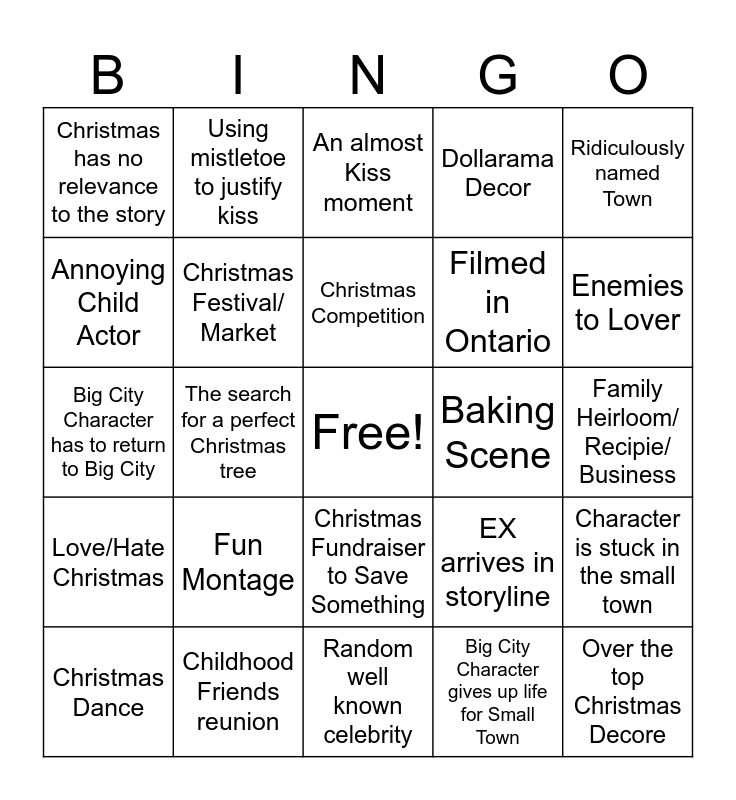 | B | I | N | G | O |
|---|---|---|---|---|
| Christmas has no relevance to the story | Using mistletoe to justify kiss | An almost Kiss moment | Dollarama Decor | Ridiculously named Town |
| Annoying Child Actor | Christmas Festival/ Market | Christmas Competition | Filmed in Ontario | Enemies to Lover |
| Big City Character has to return to Big City | The search for a perfect Christmas tree | Free! | Baking Scene | Family Heirloom/ Recipie/ Business |
| Love/Hate Christmas | Fun Montage | Christmas Fundraiser to Save Something | EX arrives in storyline | Character is stuck in the small town |
| Christmas Dance | Childhood Friends reunion | Random well known celebrity | Big City Character gives up life for Small Town | Over the top Christmas Decore |